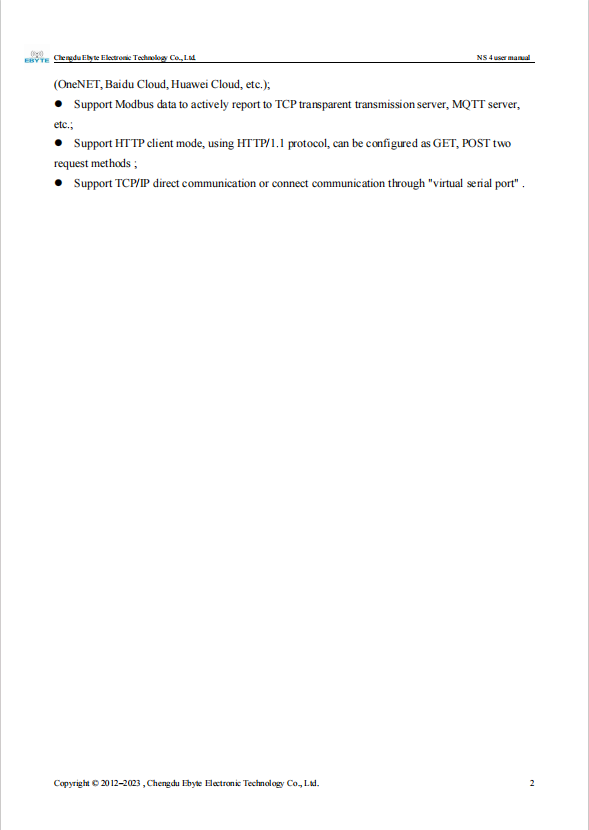 EBYTE Chengdu Ebyte Electronic Technology Co., Ltd. NS 4 user manual

(OneNET, Baidu Cloud, Huawei Cloud, etc.);

● Support Modbus data to actively report to TCP transparent transmission server, MQTT server, etc.;

● Support HTTP client mode, using HTTP/1.1 protocol, can be configured as GET, POST two request methods ;

● Support TCP/IP direct communication or connect communication through "virtual serial port" .

Copyright © 2012–2023 , Chengdu Ebyte Electronic Technology Co., Ltd. 2